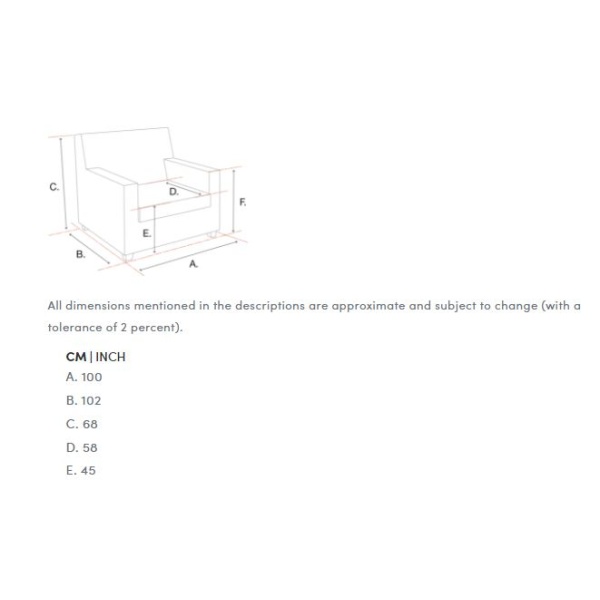 C.
D.
F.
E.
B.
A.

All dimensions mentioned in the descriptions are approximate and subject to change (with a tolerance of 2 percent).

CM | INCH
A. 100
B. 102
C. 68
D. 58
E. 45